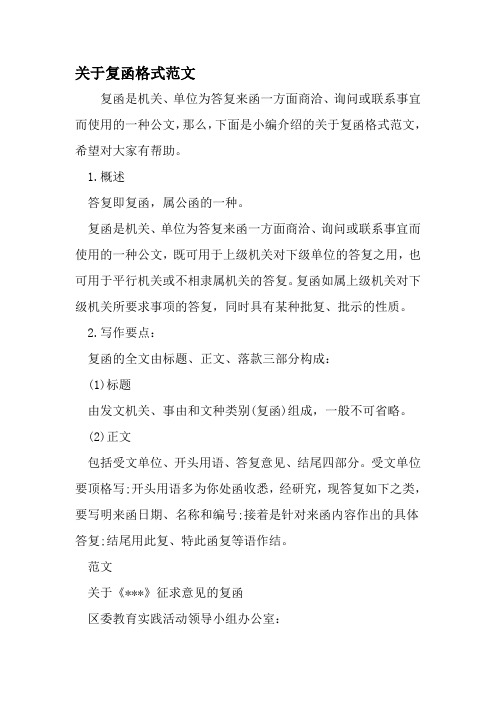 关于复函格式范文

复函是机关、单位为答复来函一方面商洽、询问或联系事宜而使用的一种公文，那么，下面是小编介绍的关于复函格式范文，希望对大家有帮助。

1.概述

答复即复函，属公函的一种。

复函是机关、单位为答复来函一方面商洽、询问或联系事宜而使用的一种公文，既可用于上级机关对下级单位的答复之用，也可用于平行机关或不相隶属机关的答复。复函如属上级机关对下级机关所要求事项的答复，同时具有某种批复、批示的性质。

2.写作要点：

复函的全文由标题、正文、落款三部分构成：

(1)标题

由发文机关、事由和文种类别(复函)组成，一般不可省略。

(2)正文

包括受文单位、开头用语、答复意见、结尾四部分。受文单位要顶格写;开头用语多为你处函收悉，经研究，现答复如下之类，要写明来函日期、名称和编号;接着是针对来函内容作出的具体答复;结尾用此复、特此函复等语作结。

范文

关于《***》征求意见的复函

区委教育实践活动领导小组办公室：